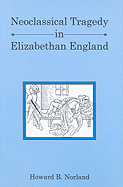 Neoclassical Tragedy
in
Elizabethan England

Howard B. Norland